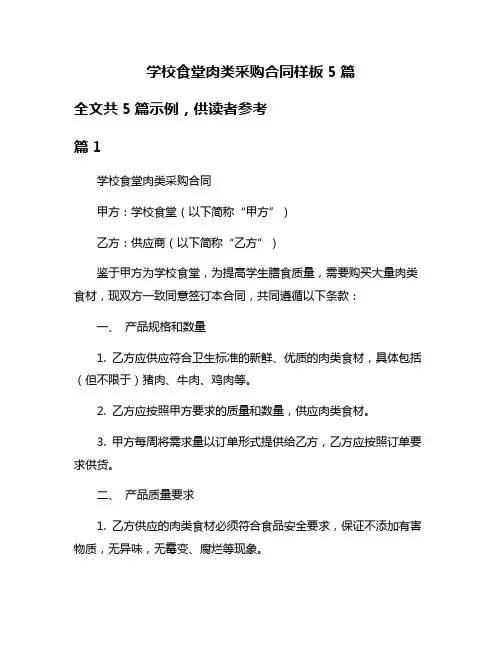 学校食堂肉类采购合同样板 5 篇

全文共 5 篇示例，供读者参考

篇 1

学校食堂肉类采购合同

甲方：学校食堂（以下简称“甲方”）

乙方：供应商（以下简称“乙方”）

鉴于甲方为学校食堂，为提高学生膳食质量，需要购买大量肉类食材，现双方一致同意签订本合同，共同遵循以下条款：

一、 产品规格和数量

1. 乙方应供应符合卫生标准的新鲜、优质的肉类食材，具体包括（但不限于）猪肉、牛肉、鸡肉等。

2. 乙方应按照甲方要求的质量和数量，供应肉类食材。

3. 甲方每周将需求量以订单形式提供给乙方，乙方应按照订单要求供货。

二、 产品质量要求

1. 乙方供应的肉类食材必须符合食品安全要求，保证不添加有害物质，无异味，无霉变、腐烂等现象。